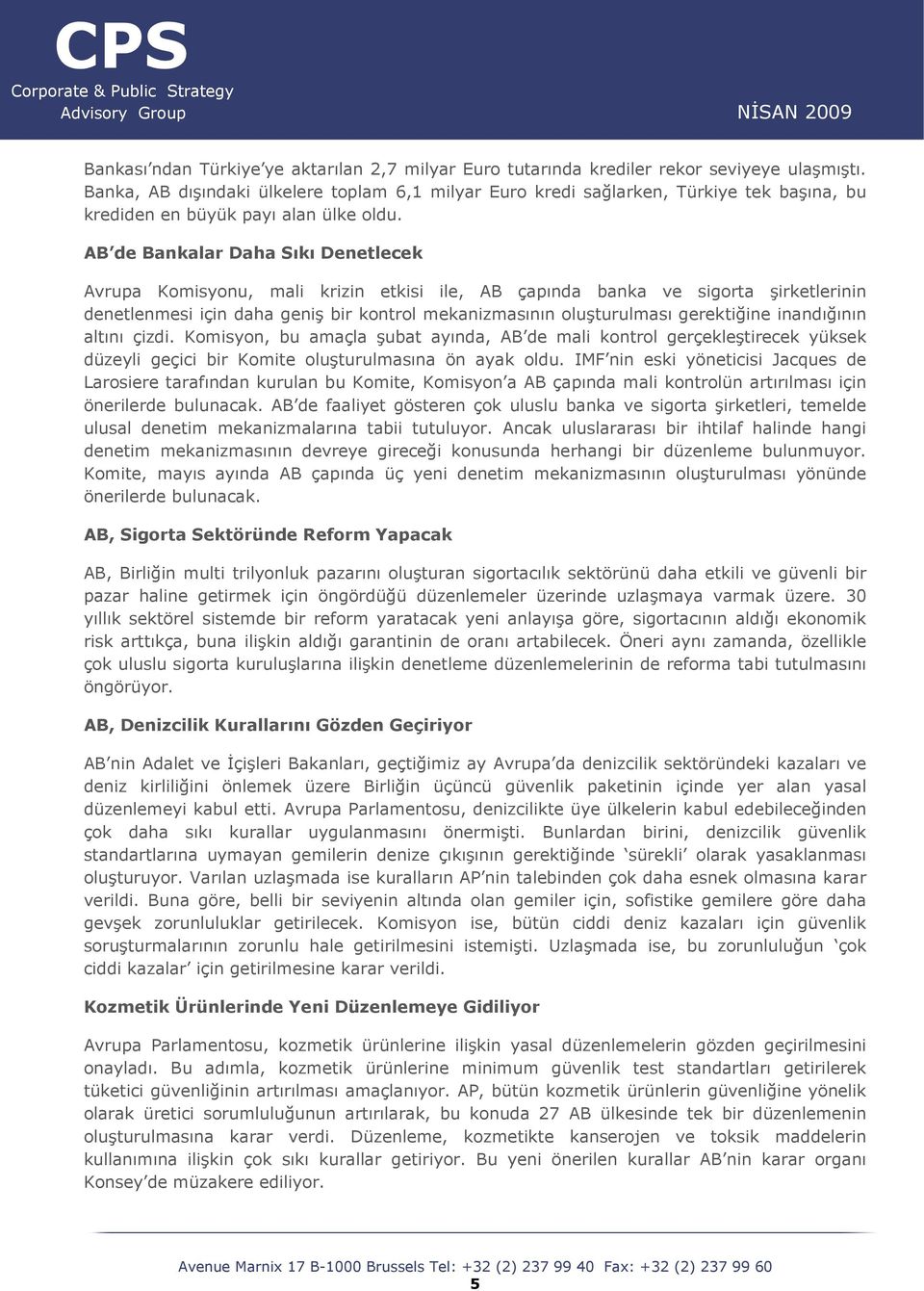 CPS
Corporate & Public Strategy
Advisory Group

NİSAN 2009

Bankası'ndan Türkiye'ye aktarılan 2,7 milyar Euro tutarında krediler rekor seviyeye ulaşmıştı. Banka, AB dışındaki ülkelere toplam 6,1 milyar Euro kredi sağlarken, Türkiye tek başına, bu krediden en büyük payı alan ülke oldu.

AB'de Bankalar Daha Sıkı Denetlecek

Avrupa Komisyonu, mali krizin etkisi ile, AB çapında banka ve sigorta şirketlerinin denetlenmesi için daha geniş bir kontrol mekanizmasının oluşturulması gerektiğine inandığının altını çizdi. Komisyon, bu amaçla şubat ayında, AB'de mali kontrol gerçekleştirecek yüksek düzeyli geçici bir Komite oluşturulmasına ön ayak oldu. IMF'nin eski yöneticisi Jacques de Larosiere tarafından kurulan bu Komite, Komisyon'a AB çapında mali kontrolün artırılması için önerilerde bulunacak. AB'de faaliyet gösteren çok uluslu banka ve sigorta şirketleri, temelde ulusal denetim mekanizmalarına tabii tutuluyor. Ancak uluslararası bir ihtilaf halinde hangi denetim mekanizmasının devreye gireceği konusunda herhangi bir düzenleme bulunmuyor. Komite, mayıs ayında AB çapında üç yeni denetim mekanizmasının oluşturulması yönünde önerilerde bulunacak.

AB, Sigorta Sektöründe Reform Yapacak

AB, Birliğin multi trilyonluk pazarını oluşturan sigortacılık sektörünü daha etkili ve güvenli bir pazar haline getirmek için öngördüğü düzenlemeler üzerinde uzlaşmaya varmak üzere. 30 yıllık sektörel sistemde bir reform yaratacak yeni anlayışa göre, sigortacının aldığı ekonomik risk arttıkça, buna ilişkin aldığı garantinin de oranı artabilecek. Öneri aynı zamanda, özellikle çok uluslu sigorta kuruluşlarına ilişkin denetleme düzenlemelerinin de reforma tabi tutulmasını öngörüyor.

AB, Denizcilik Kurallarını Gözden Geçiriyor

AB'nin Adalet ve İçişleri Bakanları, geçtiğimiz ay Avrupa'da denizcilik sektöründeki kazaları ve deniz kirliliğini önlemek üzere Birliğin üçüncü güvenlik paketinin içinde yer alan yasal düzenlemeyi kabul etti. Avrupa Parlamentosu, denizcilikte üye ülkelerin kabul edebileceğinden çok daha sıkı kurallar uygulanmasını önermişti. Bunlardan birini, denizcilik güvenlik standartlarına uymayan gemilerin denize çıkışının gerektiğinde 'sürekli' olarak yasaklanması oluşturuyor. Varılan uzlaşmada ise kuralların AP'nin talebinden çok daha esnek olmasına karar verildi. Buna göre, belli bir seviyenin altında olan gemiler için, sofistike gemilere göre daha gevşek zorunluluklar getirilecek. Komisyon ise, bütün ciddi deniz kazaları için güvenlik soruşturmalarının zorunlu hale getirilmesini istemişti. Uzlaşmada ise, bu zorunluluğun 'çok ciddi kazalar' için getirilmesine karar verildi.

Kozmetik Ürünlerinde Yeni Düzenlemeye Gidiliyor

Avrupa Parlamentosu, kozmetik ürünlerine ilişkin yasal düzenlemelerin gözden geçirilmesini onayladı. Bu adımla, kozmetik ürünlerine minimum güvenlik test standartları getirilerek tüketici güvenliğinin artırılması amaçlanıyor. AP, bütün kozmetik ürünlerin güvenliğine yönelik olarak üretici sorumluluğunun artırılarak, bu konuda 27 AB ülkesinde tek bir düzenlemenin oluşturulmasına karar verdi. Düzenleme, kozmetikte kanserojen ve toksik maddelerin kullanımına ilişkin çok sıkı kurallar getiriyor. Bu yeni önerilen kurallar AB'nin karar organı Konsey'de müzakere ediliyor.

Avenue Marnix 17 B-1000 Brussels Tel: +32 (2) 237 99 40 Fax: +32 (2) 237 99 60
5